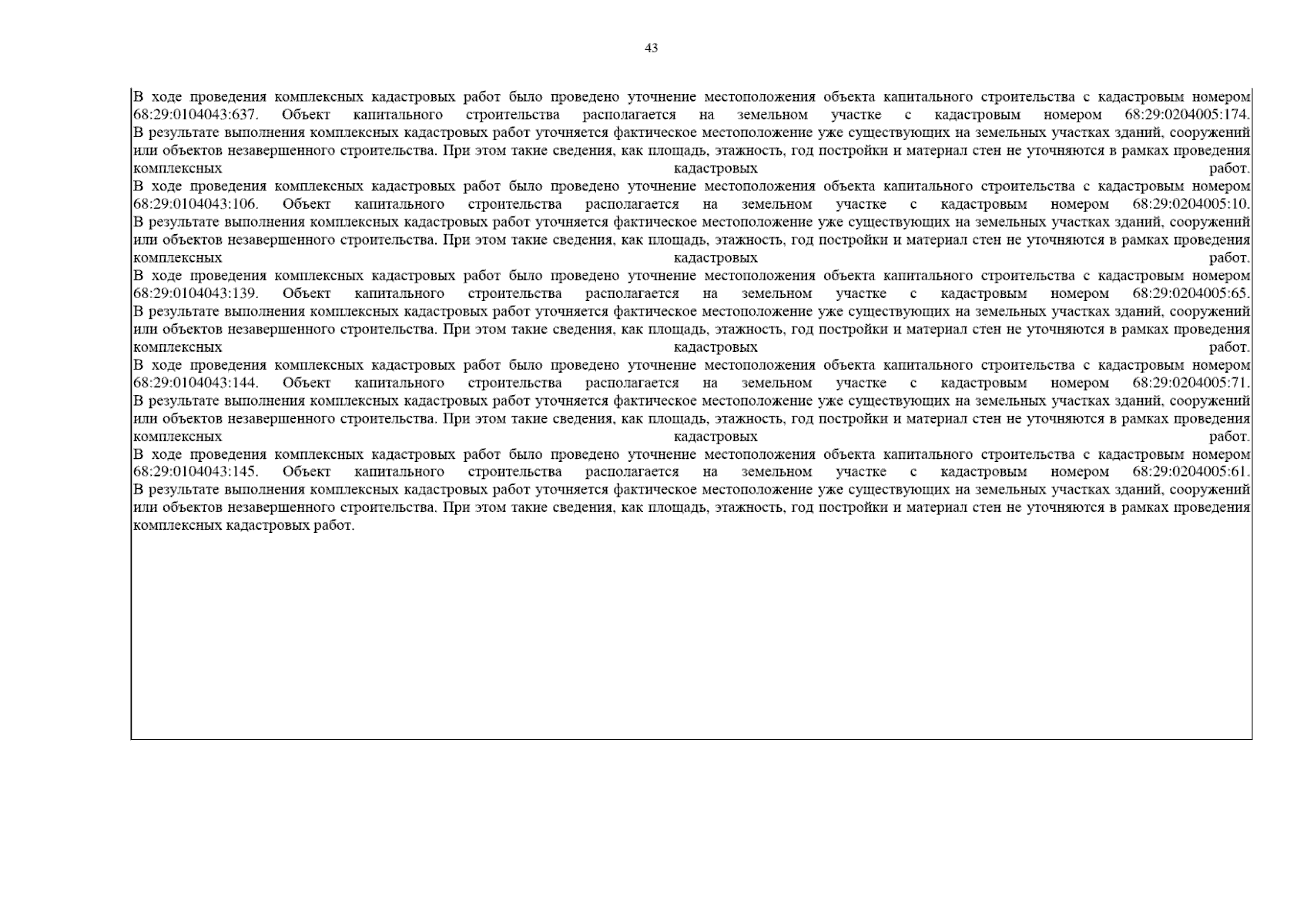 43

В ходе проведения комплексных кадастровых работ было проведено уточнение местоположения объекта капитального строительства с кадастровым номером 68:29:0104043:637. Объект капитального строительства располагается на земельном участке с кадастровым номером 68:29:0204005:174. В результате выполнения комплексных кадастровых работ уточняется фактическое местоположение уже существующих на земельных участках зданий, сооружений или объектов незавершенного строительства. При этом такие сведения, как площадь, этажность, год постройки и материал стен не уточняются в рамках проведения комплексных кадастровых работ.
В ходе проведения комплексных кадастровых работ было проведено уточнение местоположения объекта капитального строительства с кадастровым номером 68:29:0104043:106. Объект капитального строительства располагается на земельном участке с кадастровым номером 68:29:0204005:10. В результате выполнения комплексных кадастровых работ уточняется фактическое местоположение уже существующих на земельных участках зданий, сооружений или объектов незавершенного строительства. При этом такие сведения, как площадь, этажность, год постройки и материал стен не уточняются в рамках проведения комплексных кадастровых работ.
В ходе проведения комплексных кадастровых работ было проведено уточнение местоположения объекта капитального строительства с кадастровым номером 68:29:0104043:139. Объект капитального строительства располагается на земельном участке с кадастровым номером 68:29:0204005:65. В результате выполнения комплексных кадастровых работ уточняется фактическое местоположение уже существующих на земельных участках зданий, сооружений или объектов незавершенного строительства. При этом такие сведения, как площадь, этажность, год постройки и материал стен не уточняются в рамках проведения комплексных кадастровых работ.
В ходе проведения комплексных кадастровых работ было проведено уточнение местоположения объекта капитального строительства с кадастровым номером 68:29:0104043:144. Объект капитального строительства располагается на земельном участке с кадастровым номером 68:29:0204005:71. В результате выполнения комплексных кадастровых работ уточняется фактическое местоположение уже существующих на земельных участках зданий, сооружений или объектов незавершенного строительства. При этом такие сведения, как площадь, этажность, год постройки и материал стен не уточняются в рамках проведения комплексных кадастровых работ.
В ходе проведения комплексных кадастровых работ было проведено уточнение местоположения объекта капитального строительства с кадастровым номером 68:29:0104043:145. Объект капитального строительства располагается на земельном участке с кадастровым номером 68:29:0204005:61. В результате выполнения комплексных кадастровых работ уточняется фактическое местоположение уже существующих на земельных участках зданий, сооружений или объектов незавершенного строительства. При этом такие сведения, как площадь, этажность, год постройки и материал стен не уточняются в рамках проведения комплексных кадастровых работ.